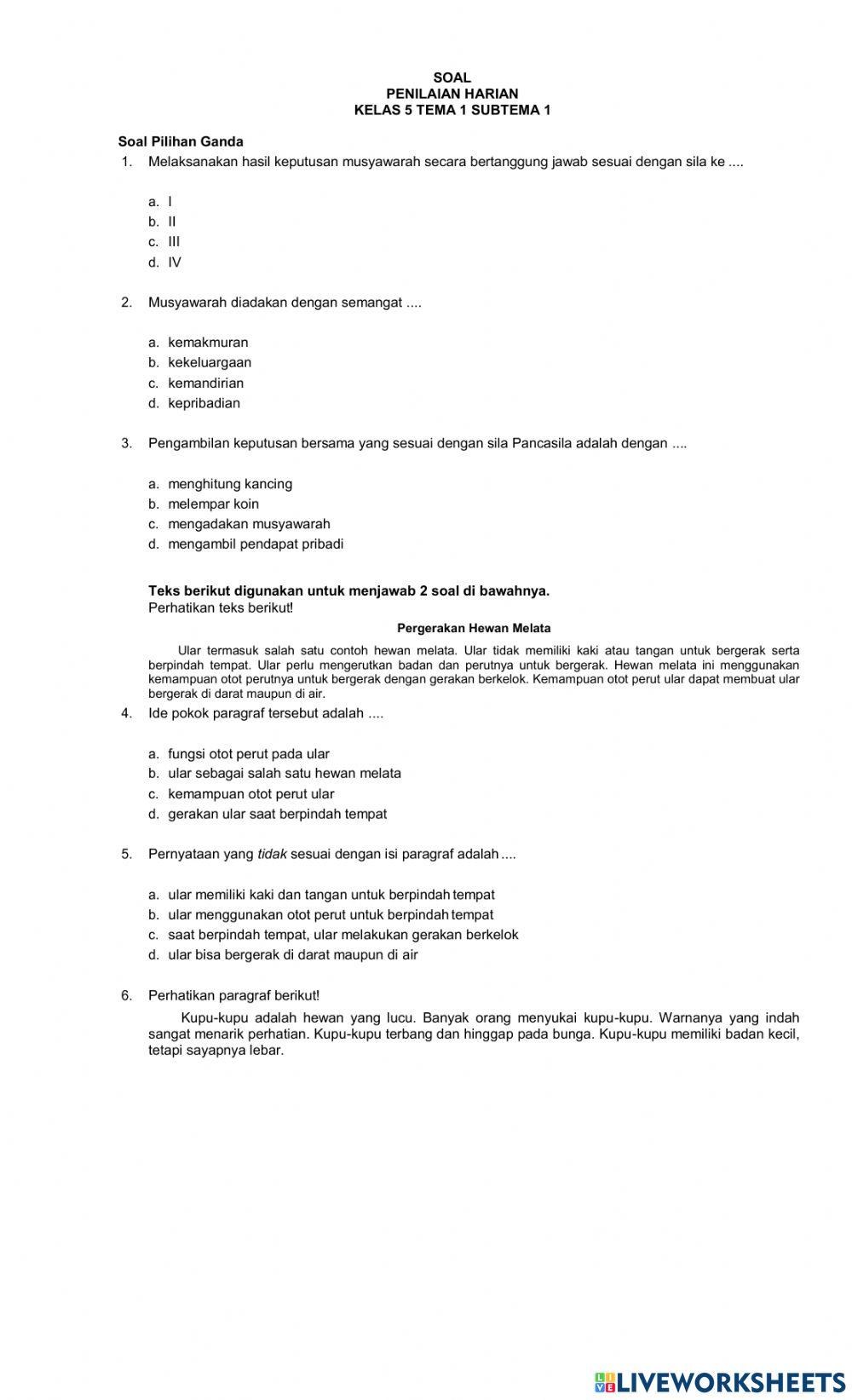 SOAL
PENILAIAN HARIAN
KELAS 5 TEMA 1 SUBTEMA 1

Soal Pilihan Ganda

1. Melaksanakan hasil keputusan musyawarah secara bertanggung jawab sesuai dengan sila ke ....

a. I
b. II
c. III
d. IV

2. Musyawarah diadakan dengan semangat ....

a. kemakmuran
b. kekeluargaan
c. kemandirian
d. kepribadian

3. Pengambilan keputusan bersama yang sesuai dengan sila Pancasila adalah dengan ....

a. menghitung kancing
b. melempar koin
c. mengadakan musyawarah
d. mengambil pendapat pribadi

Teks berikut digunakan untuk menjawab 2 soal di bawahnya.
Perhatikan teks berikut!

Pergerakan Hewan Melata

Ular termasuk salah satu contoh hewan melata. Ular tidak memiliki kaki atau tangan untuk bergerak serta berpindah tempat. Ular perlu mengerutkan badan dan perutnya untuk bergerak. Hewan melata ini menggunakan kemampuan otot perutnya untuk bergerak dengan gerakan berkelok. Kemampuan otot perut ular dapat membuat ular bergerak di darat maupun di air.

4. Ide pokok paragraf tersebut adalah ....

a. fungsi otot perut pada ular
b. ular sebagai salah satu hewan melata
c. kemampuan otot perut ular
d. gerakan ular saat berpindah tempat

5. Pernyataan yang tidak sesuai dengan isi paragraf adalah ....

a. ular memiliki kaki dan tangan untuk berpindah tempat
b. ular menggunakan otot perut untuk berpindah tempat
c. saat berpindah tempat, ular melakukan gerakan berkelok
d. ular bisa bergerak di darat maupun di air

6. Perhatikan paragraf berikut!

Kupu-kupu adalah hewan yang lucu. Banyak orang menyukai kupu-kupu. Warnanya yang indah sangat menarik perhatian. Kupu-kupu terbang dan hinggap pada bunga. Kupu-kupu memiliki badan kecil, tetapi sayapnya lebar.

LIVEWORKSHEETS